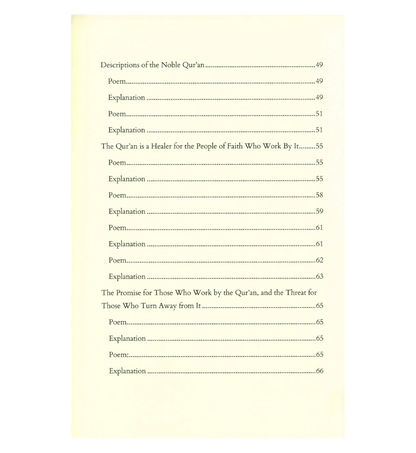 Descriptions of the Noble Qur'an ..........49

Poem..........49

Explanation ..........49

Poem..........51

Explanation ..........51

The Qur'an is a Healer for the People of Faith Who Work By It..........55

Poem..........55

Explanation ..........55

Poem..........58

Explanation ..........59

Poem..........61

Explanation ..........61

Poem..........62

Explanation ..........63

The Promise for Those Who Work by the Qur'an, and the Threat for Those Who Turn Away from It ..........65

Poem..........65

Explanation ..........65

Poem:..........65

Explanation ..........66